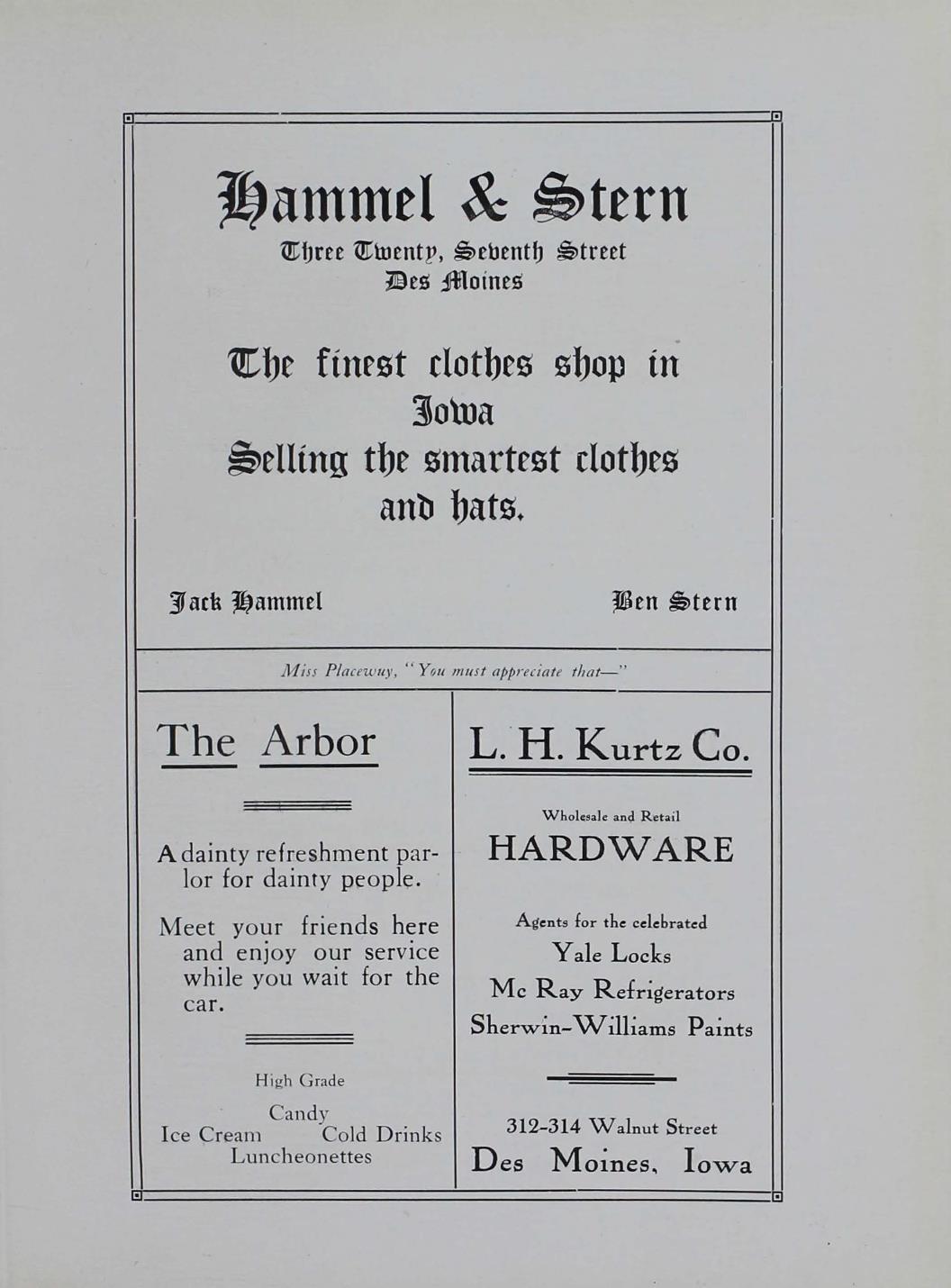 Hammel & Stern
Three Twenty, Seventh Street
Des Moines

The finest clothes shop in Iowa
Selling the smartest clothes and hats.

Jack Hammel

Ben Stern

Miss Placewuy, "You must appreciate that—"

The Arbor

A dainty refreshment parlor for dainty people.

Meet your friends here and enjoy our service while you wait for the car.

High Grade
Candy
Ice Cream Cold Drinks
Luncheonettes

L. H. Kurtz Co.

Wholesale and Retail
HARDWARE

Agents for the celebrated
Yale Locks
Mc Ray Refrigerators
Sherwin-Williams Paints

312-314 Walnut Street
Des Moines, Iowa